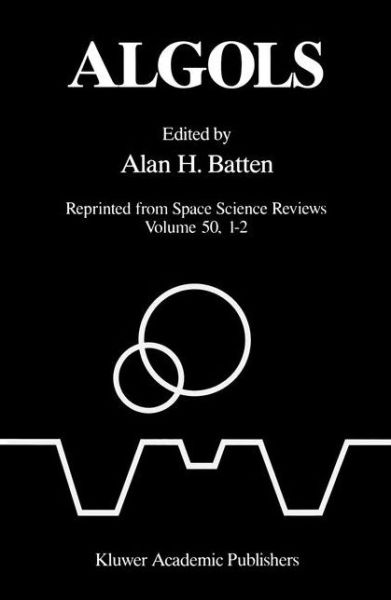 ALGOLS

Edited by

Alan H. Batten

Reprinted from Space Science Reviews
Volume 50, 1-2

Kluwer Academic Publishers